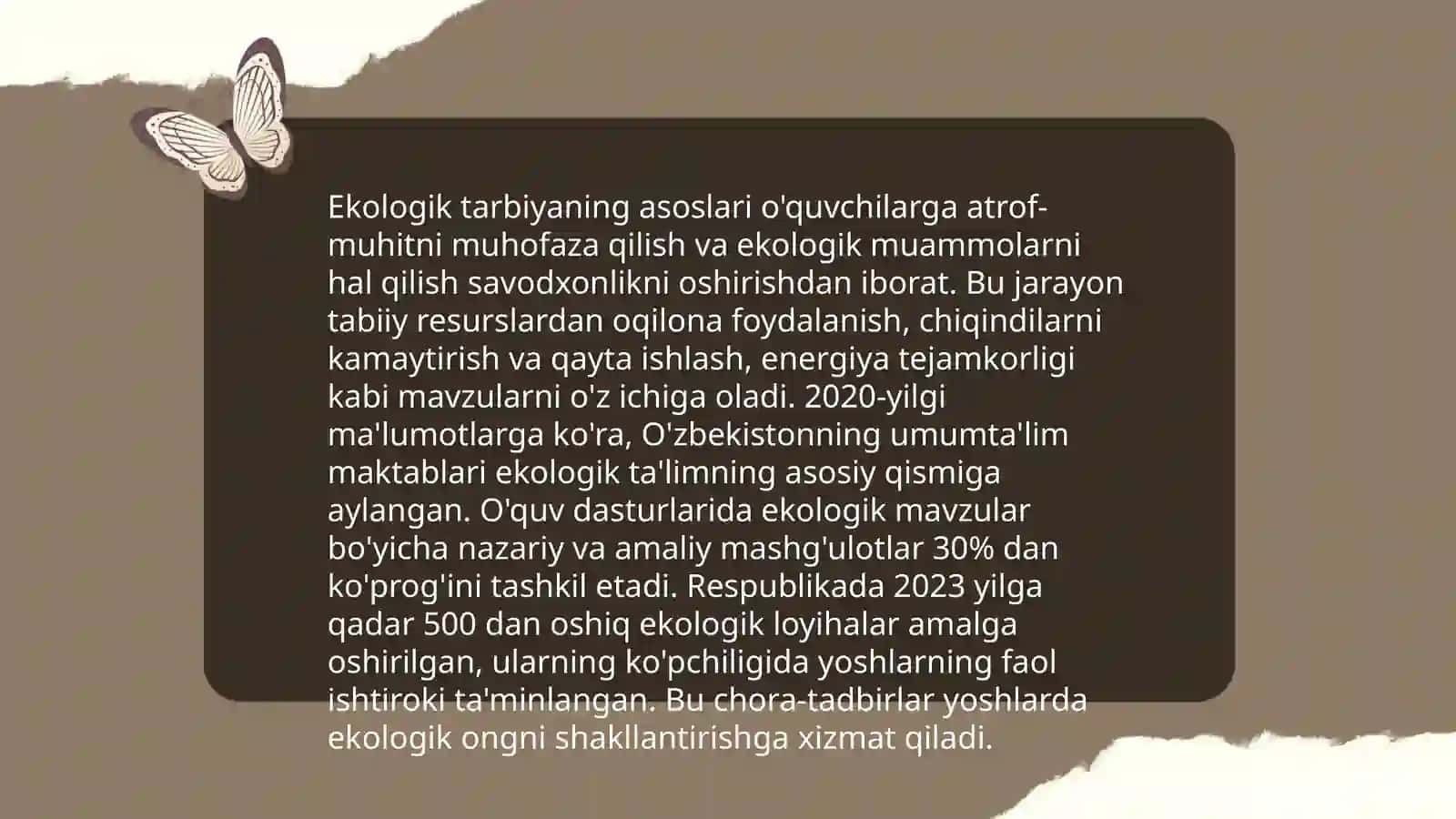 Ekologik tarbiyaning asoslari o'quvchilarga atrof-muhitni muhofaza qilish va ekologik muammolarni hal qilish savodxonlikni oshirishdan iborat. Bu jarayon tabiiy resurslardan oqilona foydalanish, chiqindilarni kamaytirish va qayta ishlash, energiya tejamkorligi kabi mavzularni o'z ichiga oladi. 2020-yilgi ma'lumotlarga ko'ra, O'zbekistonning umumta'lim maktablari ekologik ta'limning asosiy qismiga aylangan. O'quv dasturlarida ekologik mavzular bo'yicha nazariy va amaliy mashg'ulotlar 30% dan ko'prog'ini tashkil etadi. Respublikada 2023 yilga qadar 500 dan oshiq ekologik loyihalar amalga oshirilgan, ularning ko'pchiligida yoshlarning faol ishtiroki ta'minlangan. Bu chora-tadbirlar yoshlarda ekologik ongni shakllantirishga xizmat qiladi.